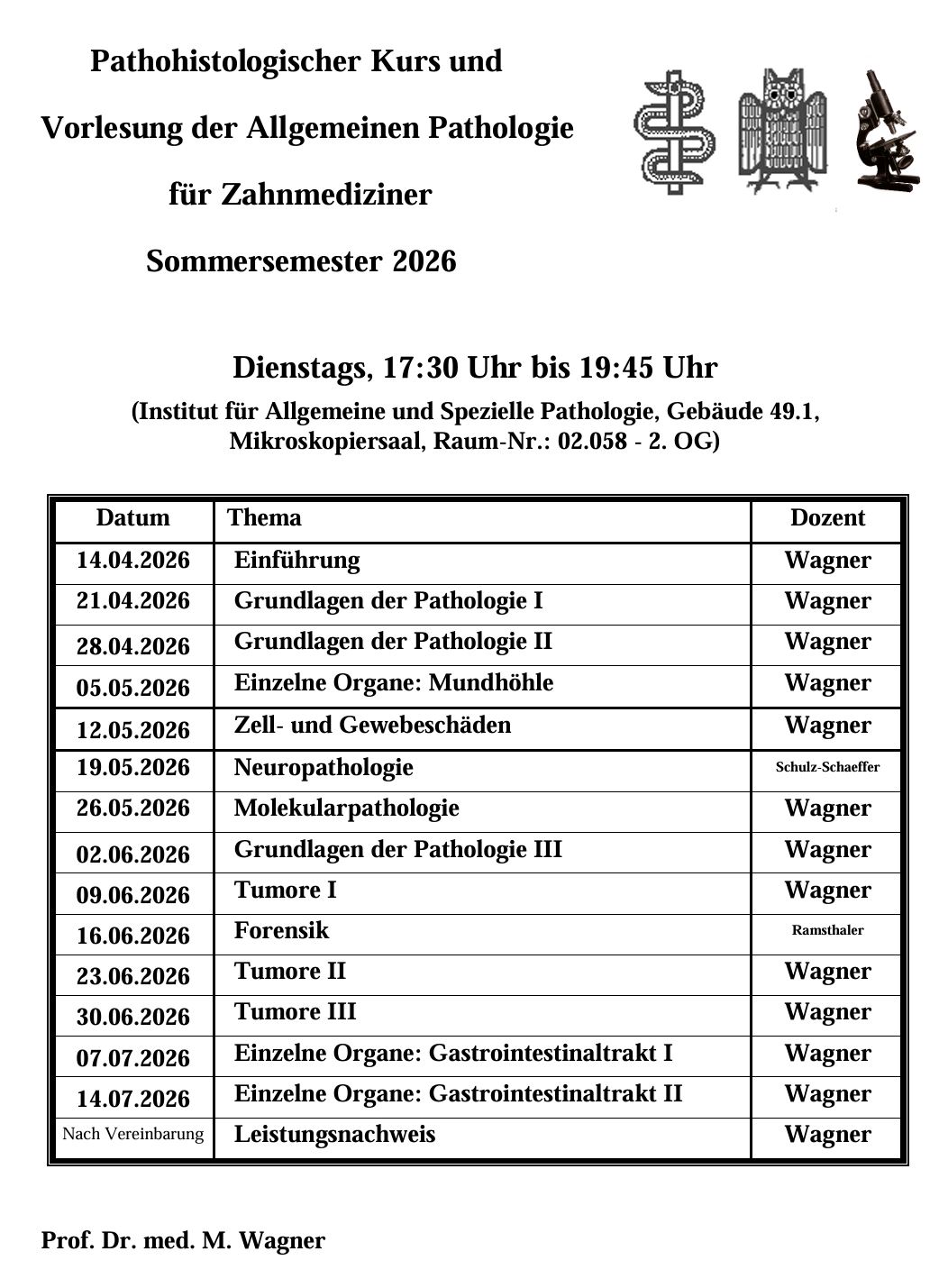 Pathohistologischer Kurs und

Vorlesung der Allgemeinen Pathologie

für Zahnmediziner

Sommersemester 2026

Dienstags, 17:30 Uhr bis 19:45 Uhr

(Institut für Allgemeine und Spezielle Pathologie, Gebäude 49.1, Mikroskopiersaal, Raum-Nr.: 02.058 - 2. OG)

| Datum | Thema | Dozent |
|---|---|---|
| 14.04.2026 | Einführung | Wagner |
| 21.04.2026 | Grundlagen der Pathologie I | Wagner |
| 28.04.2026 | Grundlagen der Pathologie II | Wagner |
| 05.05.2026 | Einzelne Organe: Mundhöhle | Wagner |
| 12.05.2026 | Zell- und Gewebeschäden | Wagner |
| 19.05.2026 | Neuropathologie | Schulz-Schaeffer |
| 26.05.2026 | Molekularpathologie | Wagner |
| 02.06.2026 | Grundlagen der Pathologie III | Wagner |
| 09.06.2026 | Tumore I | Wagner |
| 16.06.2026 | Forensik | Ramsthaler |
| 23.06.2026 | Tumore II | Wagner |
| 30.06.2026 | Tumore III | Wagner |
| 07.07.2026 | Einzelne Organe: Gastrointestinaltrakt I | Wagner |
| 14.07.2026 | Einzelne Organe: Gastrointestinaltrakt II | Wagner |
| Nach Vereinbarung | Leistungsnachweis | Wagner |

Prof. Dr. med. M. Wagner